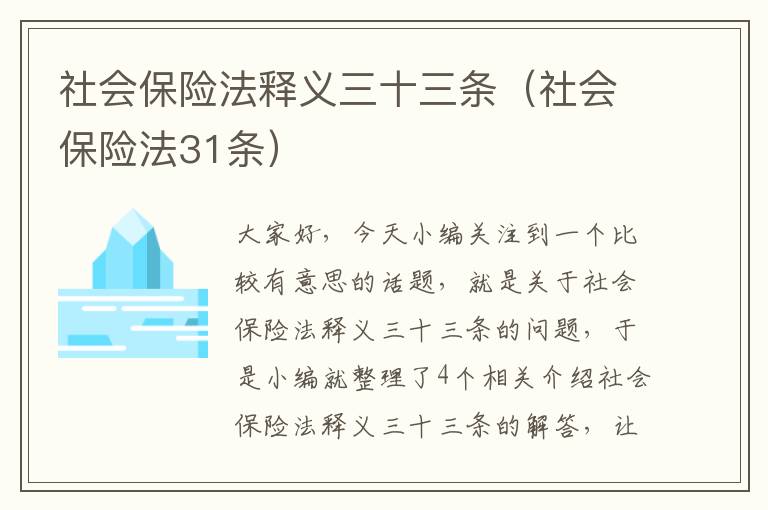 社会保险法释义三十三条（社会保险法31条）

大家好，今天小编关注到一个比较有意思的话题，就是关于社会保险法释义三十三条的问题，于是小编就整理了4个相关介绍社会保险法释义三十三条的解答，让